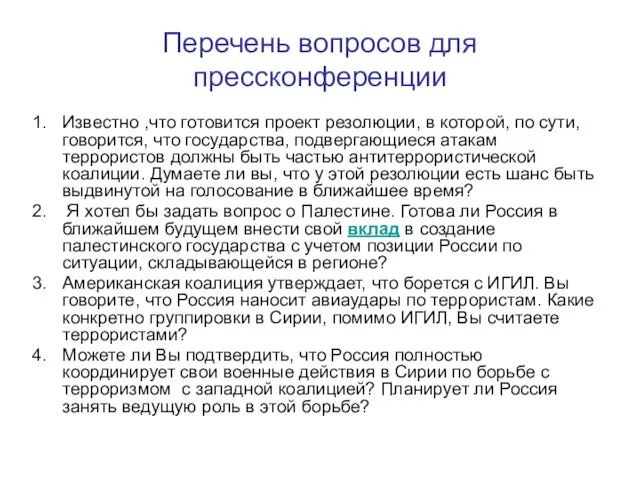 Перечень вопросов для прессконференции

1. Известно ,что готовится проект резолюции, в которой, по сути, говорится, что государства, подвергающиеся атакам террористов должны быть частью антитеррористической коалиции. Думаете ли вы, что у этой резолюции есть шанс быть выдвинутой на голосование в ближайшее время?
2. Я хотел бы задать вопрос о Палестине. Готова ли Россия в ближайшем будущем внести свой вклад в создание палестинского государства с учетом позиции России по ситуации, складывающейся в регионе?
3. Американская коалиция утверждает, что борется с ИГИЛ. Вы говорите, что Россия наносит авиаудары по террористам. Какие конкретно группировки в Сирии, помимо ИГИЛ, Вы считаете террористами?
4. Можете ли Вы подтвердить, что Россия полностью координирует свои военные действия в Сирии по борьбе с терроризмом с западной коалицией? Планирует ли Россия занять ведущую роль в этой борьбе?